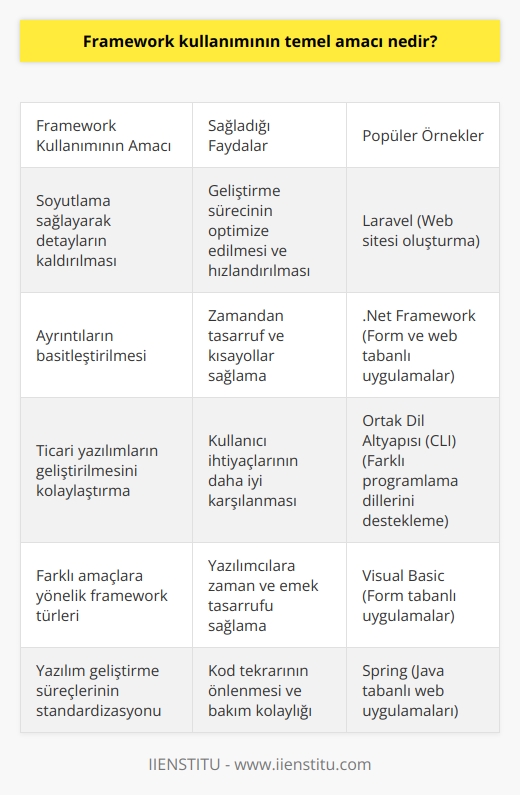 Framework kullanımının temel amacı nedir?

| Framework Kullanımının Amacı | Sağladığı Faydalar | Popüler Örnekler |
|---|---|---|
| Soyutlama sağlayarak detayların kaldırılması | Geliştirme sürecinin optimize edilmesi ve hızlandırılması | Laravel (Web sitesi oluşturma) |
| Ayrıntıların basitleştirilmesi | Zamandan tasarruf ve kısayollar sağlama | .Net Framework (Form ve web tabanlı uygulamalar) |
| Ticari yazılımların geliştirilmesini kolaylaştırma | Kullanıcı ihtiyaçlarının daha iyi karşılanması | Ortak Dil Altyapısı (CLI) (Farklı programlama dillerini destekleme) |
| Farklı amaçlara yönelik framework türleri | Yazılımcılara zaman ve emek tasarrufu sağlama | Visual Basic (Form tabanlı uygulamalar) |
| Yazılım geliştirme süreçlerinin standardizasyonu | Kod tekrarının önlenmesi ve bakım kolaylığı | Spring (Java tabanlı web uygulamaları) |

IIENSTITU - www.iienstitu.com